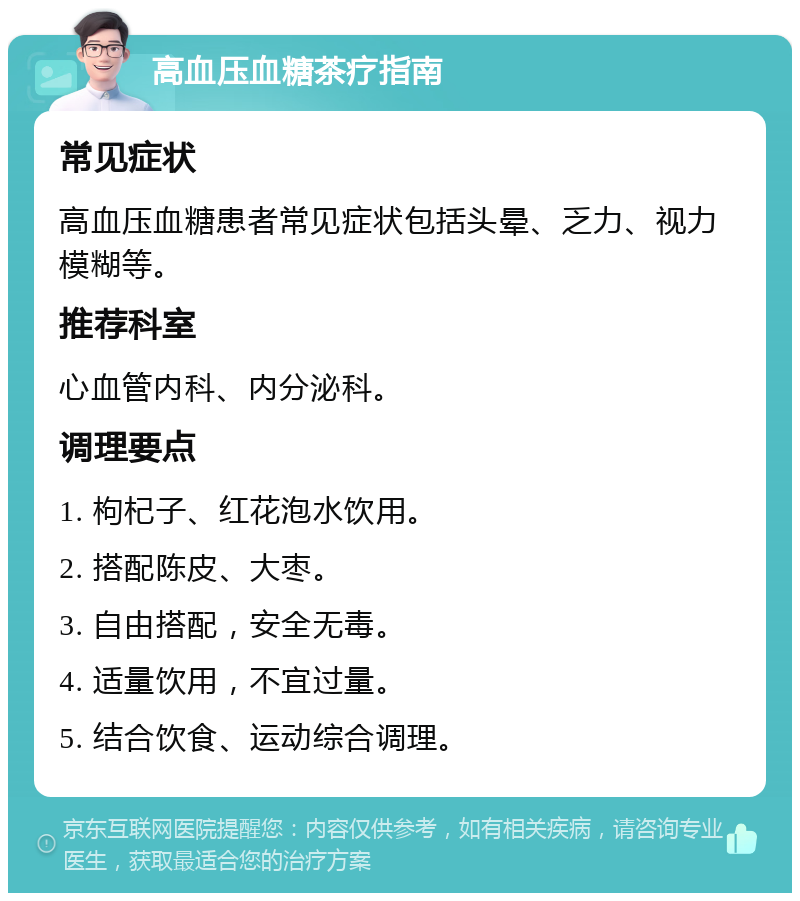 高血压血糖茶疗指南

常见症状

高血压血糖患者常见症状包括头晕、乏力、视力模糊等。

推荐科室

心血管内科、内分泌科。

调理要点

1. 枸杞子、红花泡水饮用。

2. 搭配陈皮、大枣。

3. 自由搭配，安全无毒。

4. 适量饮用，不宜过量。

5. 结合饮食、运动综合调理。

京东互联网医院提醒您：内容仅供参考，如有相关疾病，请咨询专业医生，获取最适合您的治疗方案